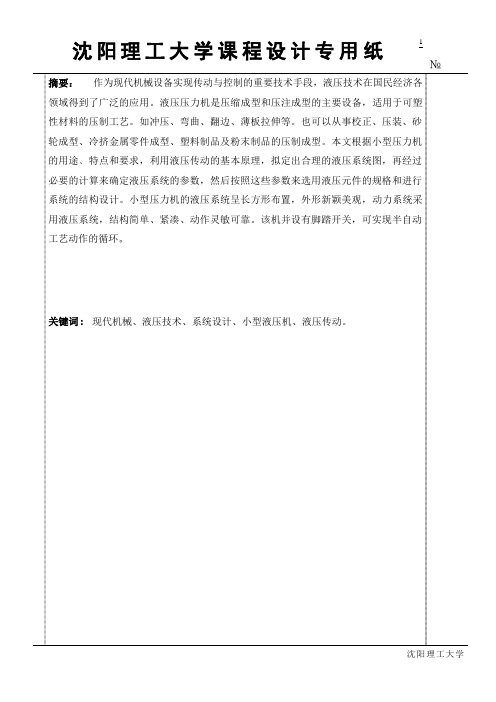 沈阳理工大学课程设计专用纸

1

№

摘要： 作为现代机械设备实现传动与控制的重要技术手段，液压技术在国民经济各领域得到了广泛的应用。液压压力机是压缩成型和压注成型的主要设备，适用于可塑性材料的压制工艺。如冲压、弯曲、翻边、薄板拉伸等。也可以从事校正、压装、砂轮成型、冷挤金属零件成型、塑料制品及粉末制品的压制成型。本文根据小型压力机的用途、特点和要求，利用液压传动的基本原理，拟定出合理的液压系统图，再经过必要的计算来确定液压系统的参数，然后按照这些参数来选用液压元件的规格和进行系统的结构设计。小型压力机的液压系统呈长方形布置，外形新颖美观，动力系统采用液压系统，结构简单、紧凑、动作灵敏可靠。该机并设有脚踏开关，可实现半自动工艺动作的循环。

关键词： 现代机械、液压技术、系统设计、小型液压机、液压传动。

沈阳理工大学